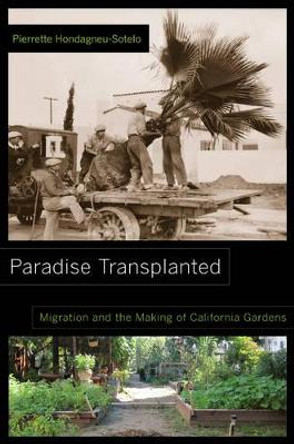 Pierrette Hondagneu-Sotelo

Paradise Transplanted

Migration and the Making of California Gardens